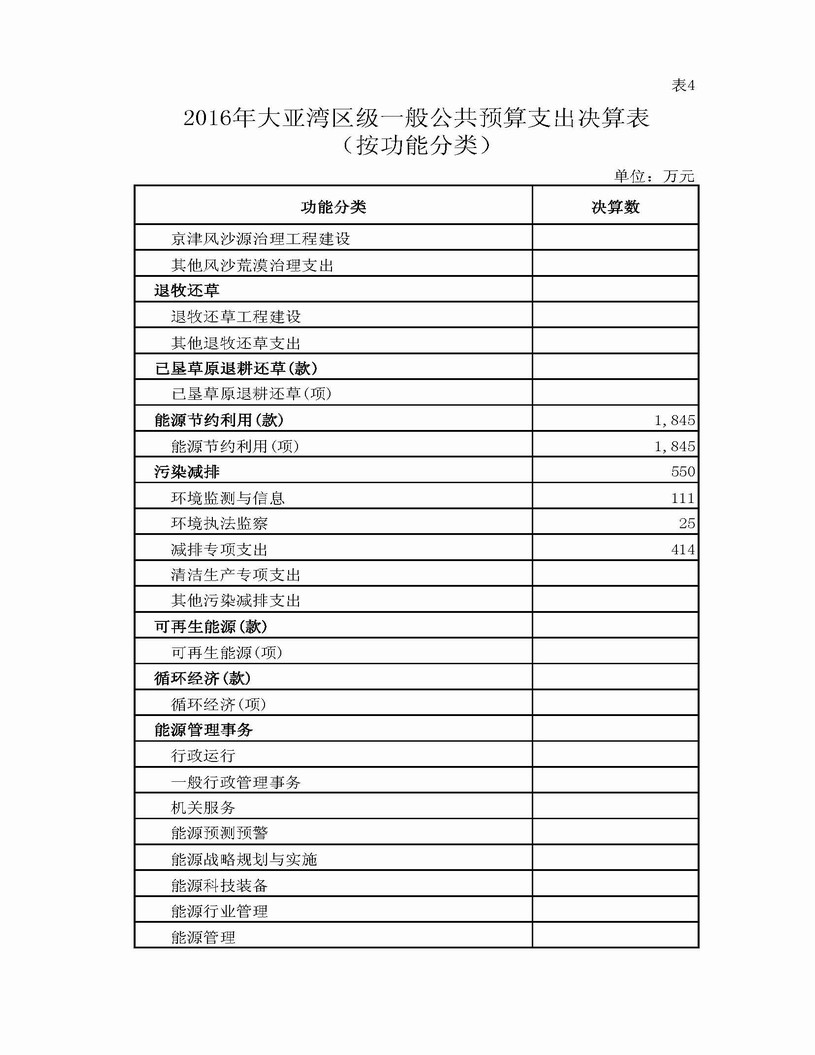 表4

2016年大亚湾区级一般公共预算支出决算表
（按功能分类）

单位：万元

| 功能分类 | 决算数 |
|---|---|
| 京津风沙源治理工程建设 | |
| 其他风沙荒漠治理支出 | |
| 退牧还草 | |
| 退牧还草工程建设 | |
| 其他退牧还草支出 | |
| 已垦草原退耕还草(款) | |
| 已垦草原退耕还草(项) | |
| 能源节约利用(款) | 1,845 |
| 能源节约利用(项) | 1,845 |
| 污染减排 | 550 |
| 环境监测与信息 | 111 |
| 环境执法监察 | 25 |
| 减排专项支出 | 414 |
| 清洁生产专项支出 | |
| 其他污染减排支出 | |
| 可再生能源(款) | |
| 可再生能源(项) | |
| 循环经济(款) | |
| 循环经济(项) | |
| 能源管理事务 | |
| 行政运行 | |
| 一般行政管理事务 | |
| 机关服务 | |
| 能源预测预警 | |
| 能源战略规划与实施 | |
| 能源科技装备 | |
| 能源行业管理 | |
| 能源管理 | |